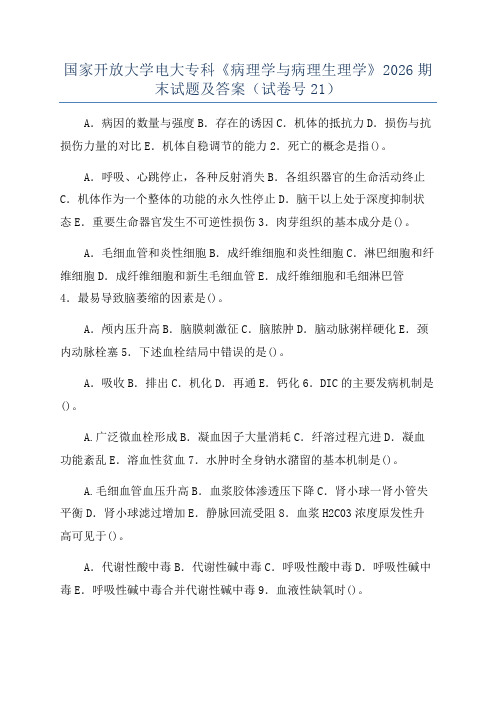 国家开放大学电大专科《病理学与病理生理学》2026 期末试题及答案（试卷号 21）

A．病因的数量与强度 B．存在的诱因 C．机体的抵抗力 D．损伤与抗损伤力量的对比 E．机体自稳调节的能力 2．死亡的概念是指()。

A．呼吸、心跳停止，各种反射消失 B．各组织器官的生命活动终止 C．机体作为一个整体的功能的永久性停止 D．脑干以上处于深度抑制状态 E．重要生命器官发生不可逆性损伤 3．肉芽组织的基本成分是()。

A．毛细血管和炎性细胞 B．成纤维细胞和炎性细胞 C．淋巴细胞和纤维细胞 D．成纤维细胞和新生毛细血管 E．成纤维细胞和毛细淋巴管 4．最易导致脑萎缩的因素是()。

A．颅内压升高 B．脑膜刺激征 C．脑脓肿 D．脑动脉粥样硬化 E．颈内动脉栓塞 5．下述血栓结局中错误的是()。

A．吸收 B．排出 C．机化 D．再通 E．钙化 6．DIC 的主要发病机制是()。

A.广泛微血栓形成 B．凝血因子大量消耗 C．纤溶过程亢进 D．凝血功能紊乱 E．溶血性贫血 7．水肿时全身钠水潴留的基本机制是()。

A.毛细血管血压升高 B．血浆胶体渗透压下降 C．肾小球一肾小管失平衡 D．肾小球滤过增加 E．静脉回流受阻 8．血浆 H2C03 浓度原发性升高可见于()。

A．代谢性酸中毒 B．代谢性碱中毒 C．呼吸性酸中毒 D．呼吸性碱中毒 E．呼吸性碱中毒合并代谢性碱中毒 9．血液性缺氧时()。